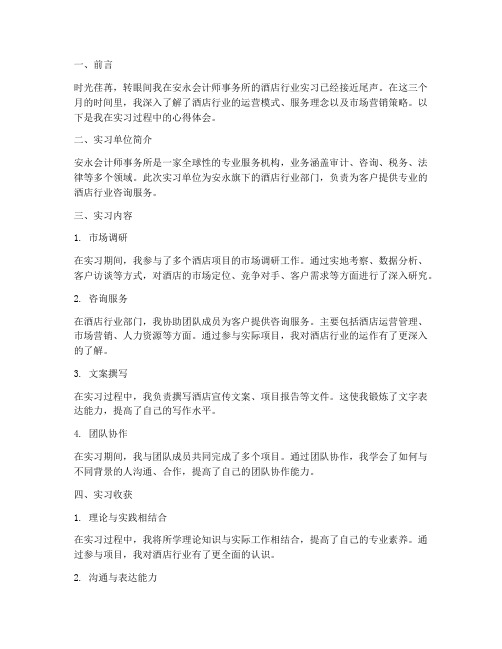 一、前言

时光荏苒，转眼间我在安永会计师事务所的酒店行业实习已经接近尾声。在这三个月的时间里，我深入了解了酒店行业的运营模式、服务理念以及市场营销策略。以下是我在实习过程中的心得体会。

二、实习单位简介

安永会计师事务所是一家全球性的专业服务机构，业务涵盖审计、咨询、税务、法律等多个领域。此次实习单位为安永旗下的酒店行业部门，负责为客户提供专业的酒店行业咨询服务。

三、实习内容

1. 市场调研

在实习期间，我参与了多个酒店项目的市场调研工作。通过实地考察、数据分析、客户访谈等方式，对酒店的市场定位、竞争对手、客户需求等方面进行了深入研究。

2. 咨询服务

在酒店行业部门，我协助团队成员为客户提供咨询服务。主要包括酒店运营管理、市场营销、人力资源等方面。通过参与实际项目，我对酒店行业的运作有了更深入的了解。

3. 文案撰写

在实习过程中，我负责撰写酒店宣传文案、项目报告等文件。这使我锻炼了文字表达能力，提高了自己的写作水平。

4. 团队协作

在实习期间，我与团队成员共同完成了多个项目。通过团队协作，我学会了如何与不同背景的人沟通、合作，提高了自己的团队协作能力。

四、实习收获

1. 理论与实践相结合

在实习过程中，我将所学理论知识与实际工作相结合，提高了自己的专业素养。通过参与项目，我对酒店行业有了更全面的认识。

2. 沟通与表达能力